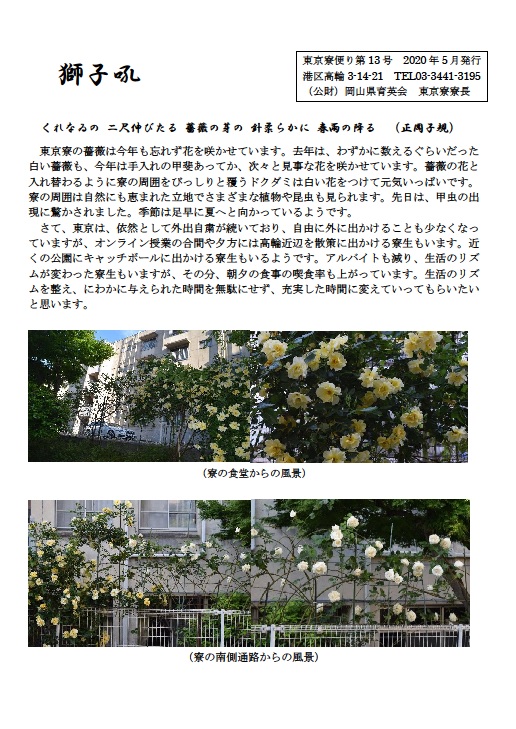 獅子吼

東京寮便り第13号　2020年5月発行
港区高輪 3-14-21　TEL03-3441-3195
（公財）岡山県育英会　東京寮寮長

くれなゐの　二尺伸びたる　薔薇の芽の　針柔らかに　春雨の降る　（正岡子規）

東京寮の薔薇は今年も忘れず花を咲かせています。去年は、わずかに数えるぐらいだった白い薔薇も、今年は手入れの甲斐あってか、次々と見事な花を咲かせています。薔薇の花と入れ替わるように寮の周囲をびっしりと覆うドクダミは白い花をつけて元気いっぱいです。寮の周囲は自然にも恵まれた立地でさまざまな植物や昆虫も見られます。先日は、甲虫の出現に驚かされました。季節は足早に夏へと向かっているようです。

さて、東京は、依然として外出自粛が続いており、自由に外に出かけることも少なくなっていますが、オンライン授業の合間や夕方には高輪近辺を散策に出かける寮生もいます。近くの公園にキャッチボールに出かける寮生もいるようです。アルバイトも減り、生活のリズムが変わった寮生もいますが、その分、朝夕の食事の喫食率も上がっています。生活のリズムを整え、にわかに与えられた時間を無駄にせず、充実した時間に変えていってもらいたいと思います。

（寮の食堂からの風景）

（寮の南側通路からの風景）